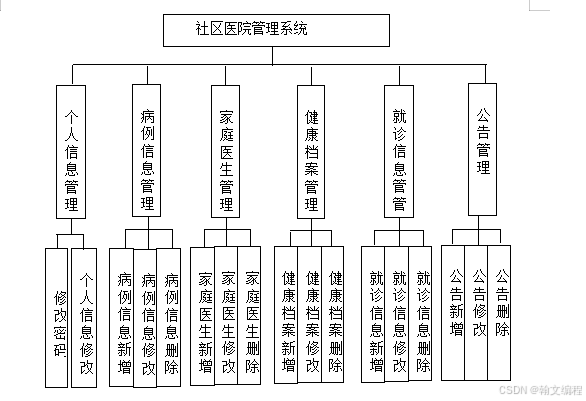 社区医院管理系统

个人信息管理

病例信息管理

家庭医生管理

健康档案管理

就诊信息管管

公告管理

修改密码

个人信息修改

病例信息新增

病例信息修改

病例信息删除

家庭医生新增

家庭医生修改

家庭医生删除

健康档案新增

健康档案修改

健康档案删除

就诊信息新增

就诊信息修改

就诊信息删除

公告新增

公告修改

公告删除

CSDN @翰文编程